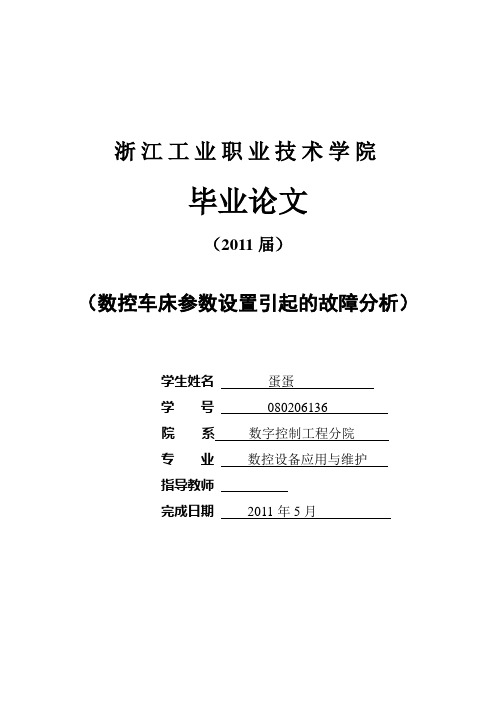 浙江工业职业技术学院

毕业论文

（2011 届）

（数控车床参数设置引起的故障分析）

学生姓名 蛋蛋

学　　号 080206136

院　　系 数字控制工程分院

专　　业 数控设备应用与维护

指导教师

完成日期 2011 年 5 月